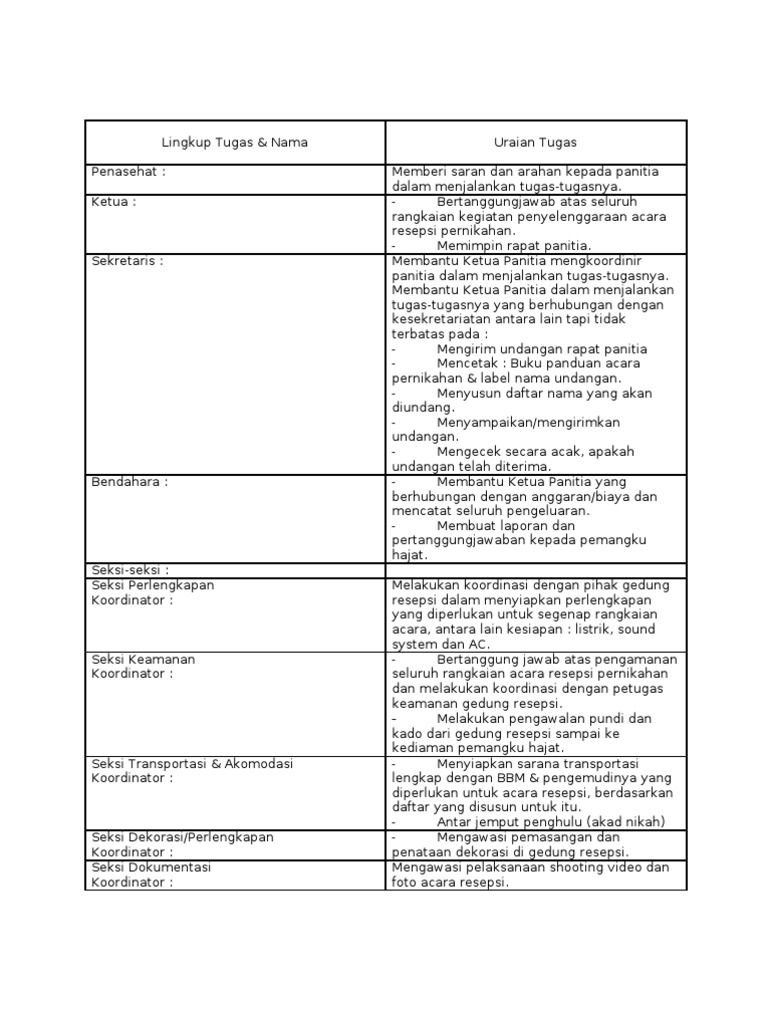 | Lingkup Tugas & Nama | Uraian Tugas |
|---|---|
| Penasehat : | Memberi saran dan arahan kepada panitia dalam menjalankan tugas-tugasnya. |
| Ketua : | - Bertanggungjawab atas seluruh rangkaian kegiatan penyelenggaraan acara resepsi pernikahan. - Memimpin rapat panitia. |
| Sekretaris : | Membantu Ketua Panitia mengkoordinir panitia dalam menjalankan tugas-tugasnya. Membantu Ketua Panitia dalam menjalankan tugas-tugasnya yang berhubungan dengan kesekretariatan antara lain tapi tidak terbatas pada : - Mengirim undangan rapat panitia - Mencetak : Buku panduan acara pernikahan & label nama undangan. - Menyusun daftar nama yang akan diundang. - Menyampaikan/mengirimkan undangan. - Mengecek secara acak, apakah undangan telah diterima. |
| Bendahara : | - Membantu Ketua Panitia yang berhubungan dengan anggaran/biaya dan mencatat seluruh pengeluaran. - Membuat laporan dan pertanggungjawaban kepada pemangku hajat. |
| Seksi-seksi : | |
| Seksi Perlengkapan Koordinator : | Melakukan koordinasi dengan pihak gedung resepsi dalam menyiapkan perlengkapan yang diperlukan untuk segenap rangkaian acara, antara lain kesiapan : listrik, sound system dan AC. |
| Seksi Keamanan Koordinator : | - Bertanggung jawab atas pengamanan seluruh rangkaian acara resepsi pernikahan dan melakukan koordinasi dengan petugas keamanan gedung resepsi. - Melakukan pengawalan pundi dan kado dari gedung resepsi sampai ke kediaman pemangku hajat. |
| Seksi Transportasi & Akomodasi Koordinator : | - Menyiapkan sarana transportasi lengkap dengan BBM & pengemudinya yang diperlukan untuk acara resepsi, berdasarkan daftar yang disusun untuk itu. - Antar jemput penghulu (akad nikah) |
| Seksi Dekorasi/Perlengkapan Koordinator : | - Mengawasi pemasangan dan penataan dekorasi di gedung resepsi. |
| Seksi Dokumentasi Koordinator : | Mengawasi pelaksanaan shooting video dan foto acara resepsi. |